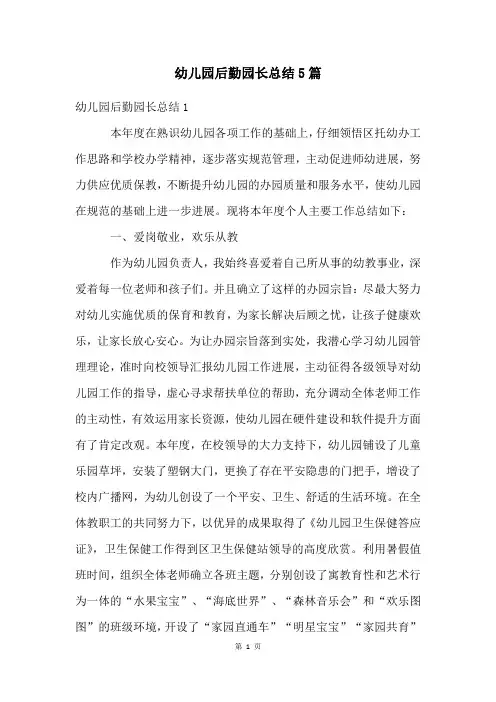 幼儿园后勤园长总结5篇

幼儿园后勤园长总结1

本年度在熟识幼儿园各项工作的基础上，仔细领悟区托幼办工作思路和学校办学精神，逐步落实规范管理，主动促进师幼进展，努力供应优质保教，不断提升幼儿园的办园质量和服务水平，使幼儿园在规范的基础上进一步进展。现将本年度个人主要工作总结如下：

一、爱岗敬业，欢乐从教

作为幼儿园负责人，我始终喜爱着自己所从事的幼教事业，深爱着每一位老师和孩子们。并且确立了这样的办园宗旨：尽最大努力对幼儿实施优质的保育和教育，为家长解决后顾之忧，让孩子健康欢乐，让家长放心安心。为让办园宗旨落到实处，我潜心学习幼儿园管理理论，准时向校领导汇报幼儿园工作进展，主动征得各级领导对幼儿园工作的指导，虚心寻求帮扶单位的帮助，充分调动全体老师工作的主动性，有效运用家长资源，使幼儿园在硬件建设和软件提升方面有了肯定改观。本年度，在校领导的大力支持下，幼儿园铺设了儿童乐园草坪，安装了塑钢大门，更换了存在平安隐患的门把手，增设了校内广播网，为幼儿创设了一个平安、卫生、舒适的生活环境。在全体教职工的共同努力下，以优异的成果取得了《幼儿园卫生保健答应证》，卫生保健工作得到区卫生保健站领导的高度欣赏。利用暑假值班时间，组织全体老师确立各班主题，分别创设了寓教育性和艺术行为一体的“水果宝宝”、“海底世界”、“森林音乐会”和“欢乐图图”的班级环境，开设了“家园直通车”“明星宝宝”“家园共育”

第 1 页